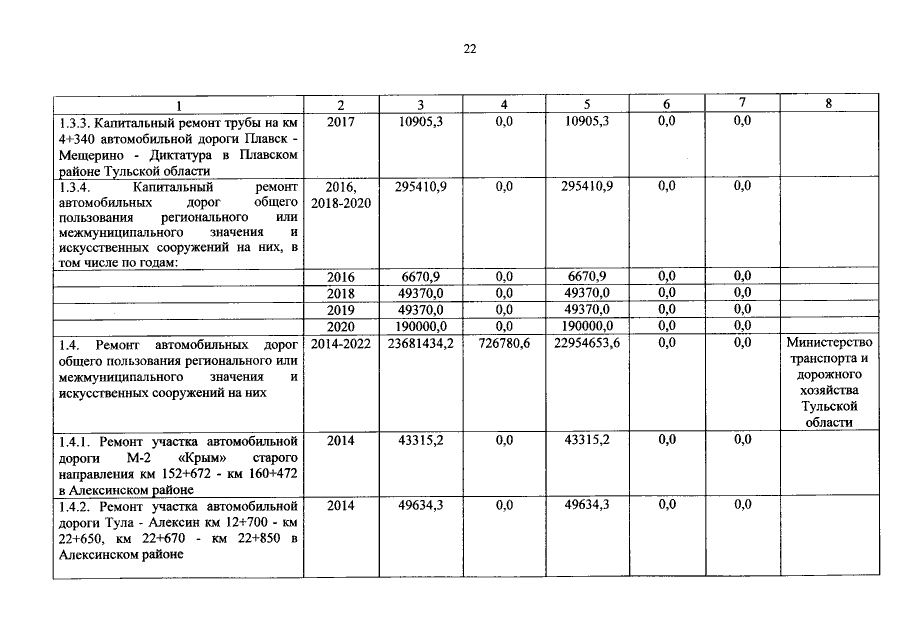 22

| 1 | 2 | 3 | 4 | 5 | 6 | 7 | 8 |
|---|---|---|---|---|---|---|---|
| 1.3.3. Капитальный ремонт трубы на км 4+340 автомобильной дороги Плавск - Мещерино - Диктатура в Плавском районе Тульской области | 2017 | 10905,3 | 0,0 | 10905,3 | 0,0 | 0,0 | |
| 1.3.4. Капитальный ремонт автомобильных дорог общего пользования регионального или межмуниципального значения и искусственных сооружений на них, в том числе по годам: | 2016, 2018-2020 | 295410,9 | 0,0 | 295410,9 | 0,0 | 0,0 | |
| | 2016 | 6670,9 | 0,0 | 6670,9 | 0,0 | 0,0 | |
| | 2018 | 49370,0 | 0,0 | 49370,0 | 0,0 | 0,0 | |
| | 2019 | 49370,0 | 0,0 | 49370,0 | 0,0 | 0,0 | |
| | 2020 | 190000,0 | 0,0 | 190000,0 | 0,0 | 0,0 | |
| 1.4. Ремонт автомобильных дорог общего пользования регионального или межмуниципального значения и искусственных сооружений на них | 2014-2022 | 23681434,2 | 726780,6 | 22954653,6 | 0,0 | 0,0 | Министерство транспорта и дорожного хозяйства Тульской области |
| 1.4.1. Ремонт участка автомобильной дороги М-2 «Крым» старого направления км 152+672 - км 160+472 в Алексинском районе | 2014 | 43315,2 | 0,0 | 43315,2 | 0,0 | 0,0 | |
| 1.4.2. Ремонт участка автомобильной дороги Тула - Алексин км 12+700 - км 22+650, км 22+670 - км 22+850 в Алексинском районе | 2014 | 49634,3 | 0,0 | 49634,3 | 0,0 | 0,0 | |